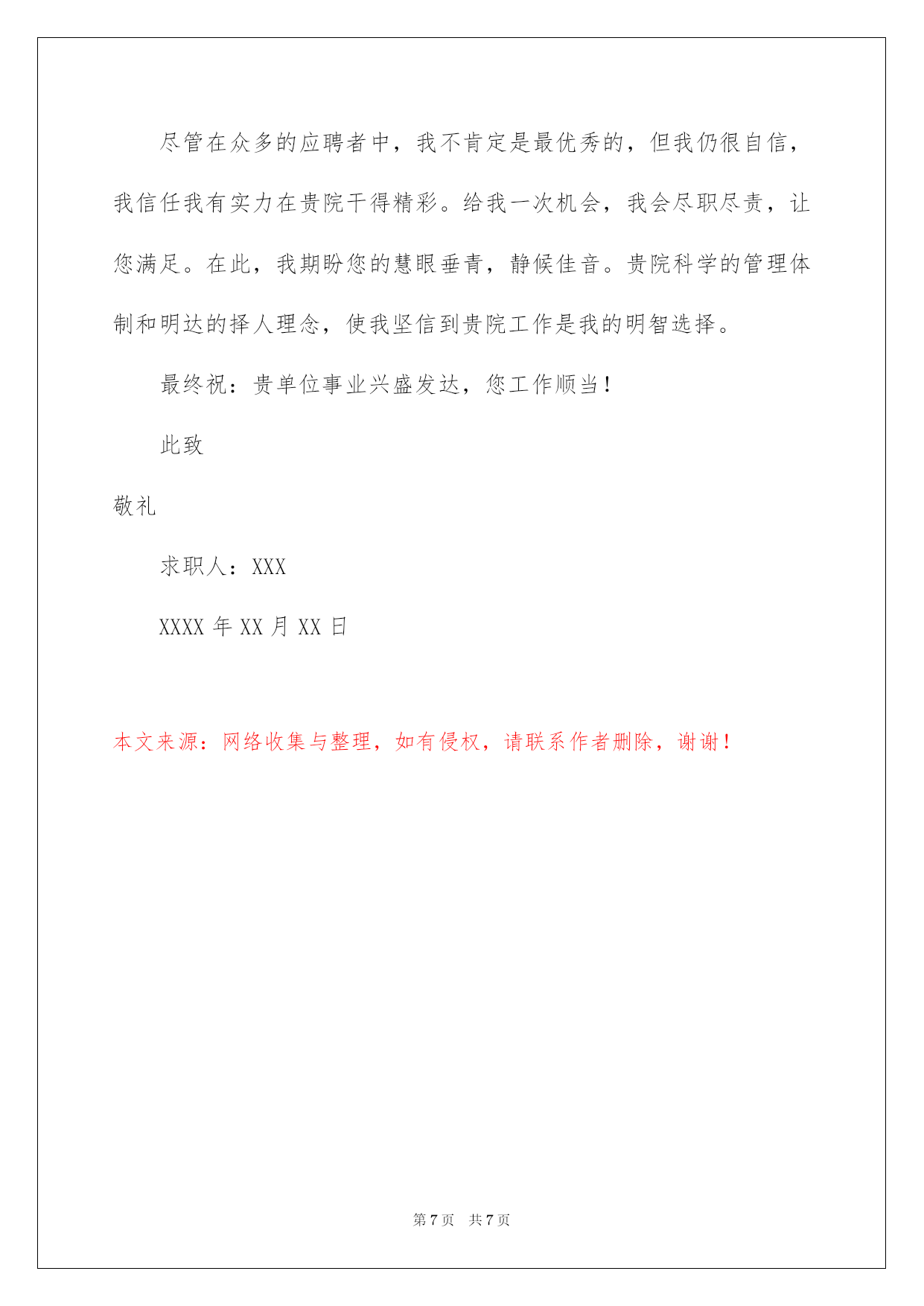 尽管在众多的应聘者中，我不肯定是最优秀的，但我仍很自信，我信任我有实力在贵院干得精彩。给我一次机会，我会尽职尽责，让您满足。在此，我期盼您的慧眼垂青，静候佳音。贵院科学的管理体制和明达的择人理念，使我坚信到贵院工作是我的明智选择。

最终祝：贵单位事业兴盛发达，您工作顺当！

此致

敬礼

求职人：XXX

XXXX 年 XX 月 XX 日

本文来源：网络收集与整理，如有侵权，请联系作者删除，谢谢！

第 7 页　共 7 页